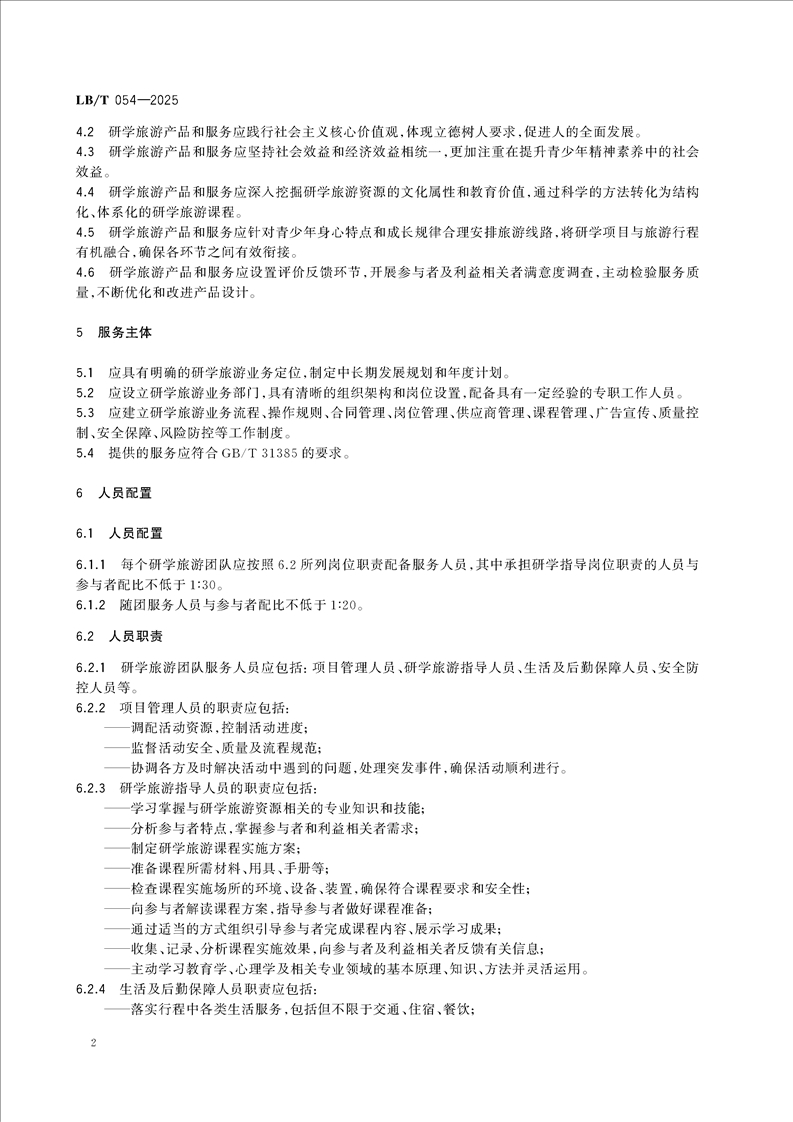 LB/T 054—2025

4.2 研学旅游产品和服务应践行社会主义核心价值观,体现立德树人要求,促进人的全面发展。

4.3 研学旅游产品和服务应坚持社会效益和经济效益相统一,更加注重在提升青少年精神素养中的社会效益。

4.4 研学旅游产品和服务应深入挖掘研学旅游资源的文化属性和教育价值,通过科学的方法转化为结构化、体系化的研学旅游课程。

4.5 研学旅游产品和服务应针对青少年身心特点和成长规律合理安排旅游线路,将研学项目与旅游行程有机融合,确保各环节之间有效衔接。

4.6 研学旅游产品和服务应设置评价反馈环节,开展参与者及利益相关者满意度调查,主动检验服务质量,不断优化和改进产品设计。

5 服务主体

5.1 应具有明确的研学旅游业务定位,制定中长期发展规划和年度计划。

5.2 应设立研学旅游业务部门,具有清晰的组织架构和岗位设置,配备具有一定经验的专职工作人员。

5.3 应建立研学旅游业务流程、操作规则、合同管理、岗位管理、供应商管理、课程管理、广告宣传、质量控制、安全保障、风险防控等工作制度。

5.4 提供的服务应符合 GB/T 31385 的要求。

6 人员配置

6.1 人员配置

6.1.1 每个研学旅游团队应按照 6.2 所列岗位职责配备服务人员,其中承担研学指导岗位职责的人员与参与者配比不低于 1:30。

6.1.2 随团服务人员与参与者配比不低于 1:20。

6.2 人员职责

6.2.1 研学旅游团队服务人员应包括:项目管理人员、研学旅游指导人员、生活及后勤保障人员、安全防控人员等。

6.2.2 项目管理人员的职责应包括:
——调配活动资源,控制活动进度;
——监督活动安全、质量及流程规范;
——协调各方及时解决活动中遇到的问题,处理突发事件,确保活动顺利进行。

6.2.3 研学旅游指导人员的职责应包括:
——学习掌握与研学旅游资源相关的专业知识和技能;
——分析参与者特点,掌握参与者和利益相关者需求;
——制定研学旅游课程实施方案;
——准备课程所需材料、用具、手册等;
——检查课程实施场所的环境、设备、装置,确保符合课程要求和安全性;
——向参与者解读课程方案,指导参与者做好课程准备;
——通过适当的方式组织引导参与者完成课程内容、展示学习成果;
——收集、记录、分析课程实施效果,向参与者及利益相关者反馈有关信息;
——主动学习教育学、心理学及相关专业领域的基本原理、知识、方法并灵活运用。

6.2.4 生活及后勤保障人员职责应包括:
——落实行程中各类生活服务,包括但不限于交通、住宿、餐饮;

2